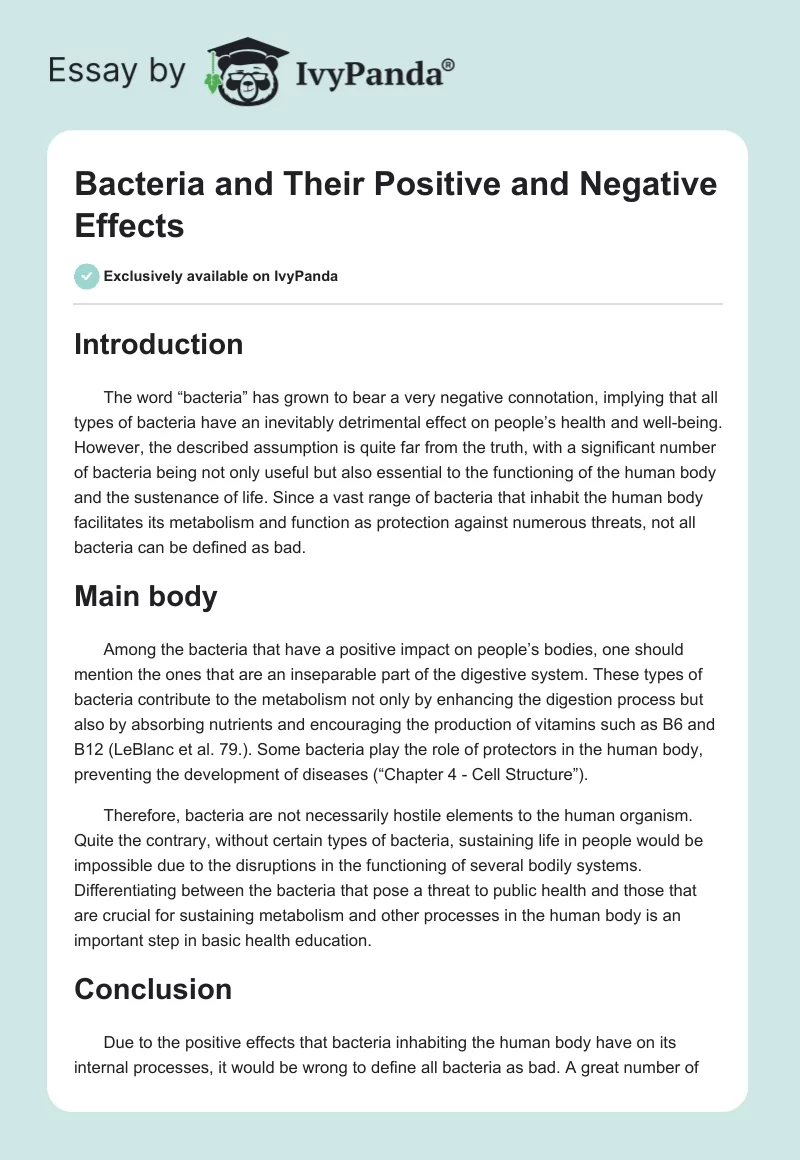 Essay by IvyPanda®

Bacteria and Their Positive and Negative Effects

Exclusively available on IvyPanda

Introduction

The word “bacteria” has grown to bear a very negative connotation, implying that all types of bacteria have an inevitably detrimental effect on people’s health and well-being. However, the described assumption is quite far from the truth, with a significant number of bacteria being not only useful but also essential to the functioning of the human body and the sustenance of life. Since a vast range of bacteria that inhabit the human body facilitates its metabolism and function as protection against numerous threats, not all bacteria can be defined as bad.

Main body

Among the bacteria that have a positive impact on people’s bodies, one should mention the ones that are an inseparable part of the digestive system. These types of bacteria contribute to the metabolism not only by enhancing the digestion process but also by absorbing nutrients and encouraging the production of vitamins such as B6 and B12 (LeBlanc et al. 79.). Some bacteria play the role of protectors in the human body, preventing the development of diseases (“Chapter 4 - Cell Structure”).

Therefore, bacteria are not necessarily hostile elements to the human organism. Quite the contrary, without certain types of bacteria, sustaining life in people would be impossible due to the disruptions in the functioning of several bodily systems. Differentiating between the bacteria that pose a threat to public health and those that are crucial for sustaining metabolism and other processes in the human body is an important step in basic health education.

Conclusion

Due to the positive effects that bacteria inhabiting the human body have on its internal processes, it would be wrong to define all bacteria as bad. A great number of